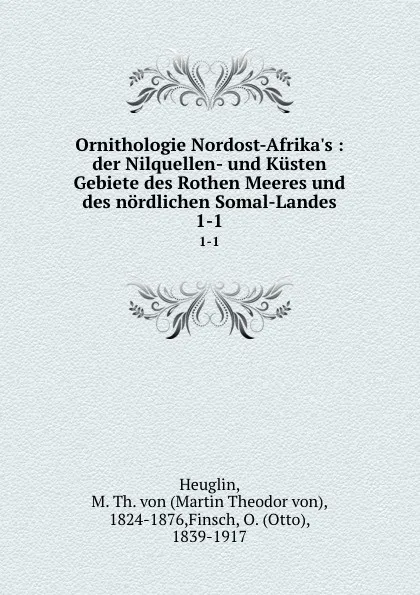 Ornithologie Nordost-Afrika's : der Nilquellen- und Küsten Gebiete des Rothen Meeres und des nördlichen Somal-Landes 1-1

1-1

Heuglin, M. Th. von (Martin Theodor von), 1824-1876,Finsch, O. (Otto), 1839-1917